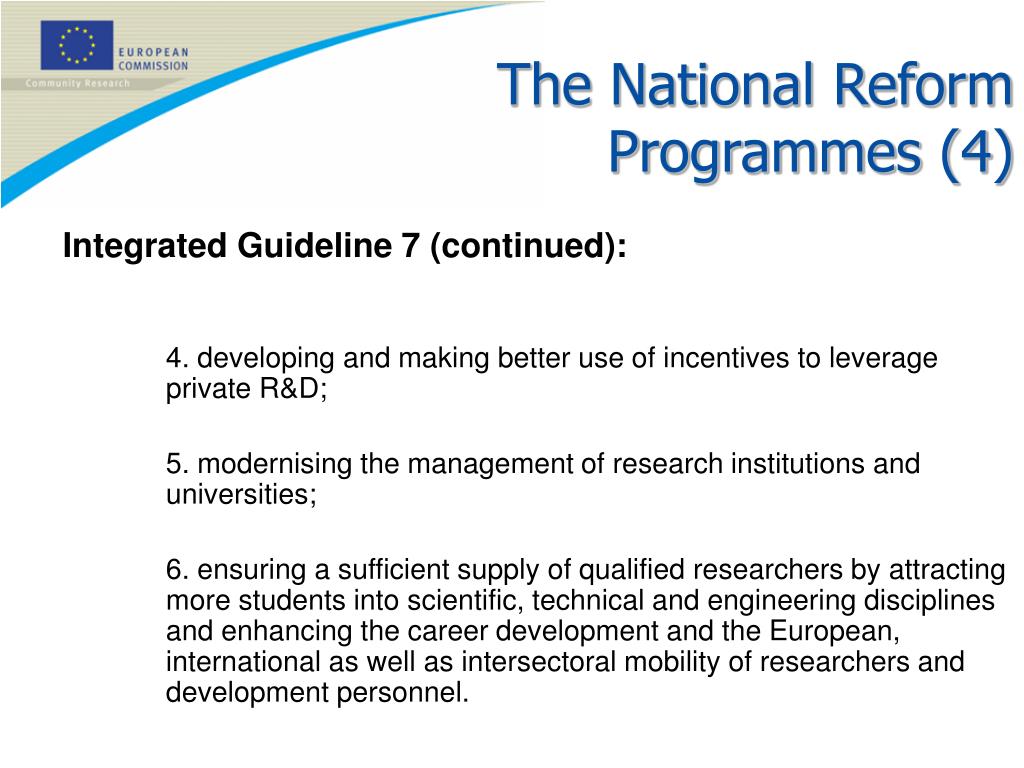 EUROPEAN COMMISSION

Community Research

The National Reform Programmes (4)

Integrated Guideline 7 (continued):

4. developing and making better use of incentives to leverage private R&D;

5. modernising the management of research institutions and universities;

6. ensuring a sufficient supply of qualified researchers by attracting more students into scientific, technical and engineering disciplines and enhancing the career development and the European, international as well as intersectoral mobility of researchers and development personnel.